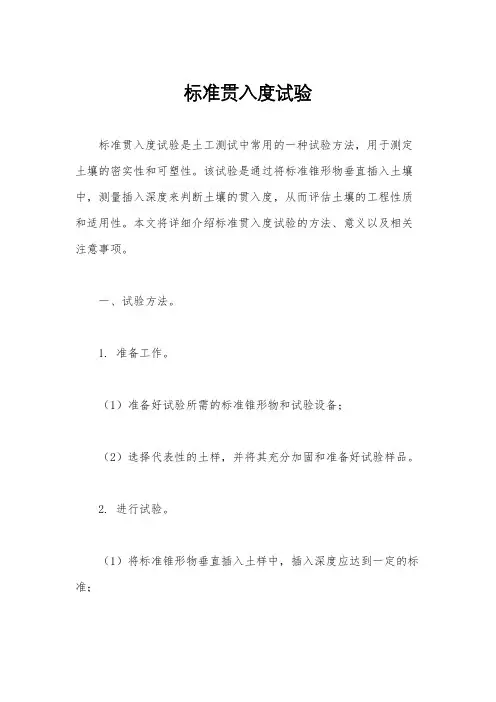 标准贯入度试验

标准贯入度试验是土工测试中常用的一种试验方法，用于测定土壤的密实性和可塑性。该试验是通过将标准锥形物垂直插入土壤中，测量插入深度来判断土壤的贯入度，从而评估土壤的工程性质和适用性。本文将详细介绍标准贯入度试验的方法、意义以及相关注意事项。

一、试验方法。

1. 准备工作。

（1）准备好试验所需的标准锥形物和试验设备；

（2）选择代表性的土样，并将其充分加固和准备好试验样品。

2. 进行试验。

（1）将标准锥形物垂直插入土样中，插入深度应达到一定的标准；